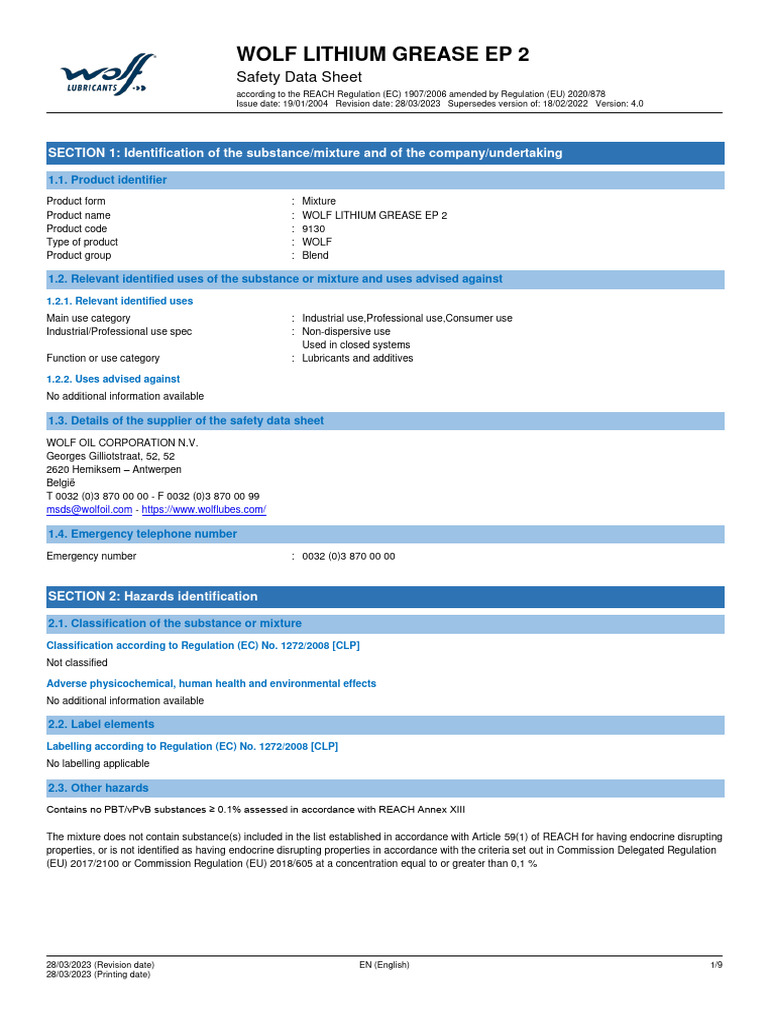 wolf LUBRICANTS

WOLF LITHIUM GREASE EP 2
Safety Data Sheet
according to the REACH Regulation (EC) 1907/2006 amended by Regulation (EU) 2020/878
Issue date: 19/01/2004 Revision date: 28/03/2023 Supersedes version of: 18/02/2022 Version: 4.0

SECTION 1: Identification of the substance/mixture and of the company/undertaking

1.1. Product identifier

Product form : Mixture
Product name : WOLF LITHIUM GREASE EP 2
Product code : 9130
Type of product : WOLF
Product group : Blend

1.2. Relevant identified uses of the substance or mixture and uses advised against

1.2.1. Relevant identified uses

Main use category : Industrial use,Professional use,Consumer use
Industrial/Professional use spec : Non-dispersive use
Used in closed systems
Function or use category : Lubricants and additives

1.2.2. Uses advised against

No additional information available

1.3. Details of the supplier of the safety data sheet

WOLF OIL CORPORATION N.V.
Georges Gilliotstraat, 52, 52
2620 Hemiksem – Antwerpen
België
T 0032 (0)3 870 00 00 - F 0032 (0)3 870 00 99
msds@wolfoil.com - https://www.wolflubes.com/

1.4. Emergency telephone number

Emergency number : 0032 (0)3 870 00 00

SECTION 2: Hazards identification

2.1. Classification of the substance or mixture

Classification according to Regulation (EC) No. 1272/2008 [CLP]

Not classified

Adverse physicochemical, human health and environmental effects

No additional information available

2.2. Label elements

Labelling according to Regulation (EC) No. 1272/2008 [CLP]

No labelling applicable

2.3. Other hazards

Contains no PBT/vPvB substances ≥ 0.1% assessed in accordance with REACH Annex XIII

The mixture does not contain substance(s) included in the list established in accordance with Article 59(1) of REACH for having endocrine disrupting properties, or is not identified as having endocrine disrupting properties in accordance with the criteria set out in Commission Delegated Regulation (EU) 2017/2100 or Commission Regulation (EU) 2018/605 at a concentration equal to or greater than 0,1 %

28/03/2023 (Revision date)
28/03/2023 (Printing date)
EN (English)
1/9